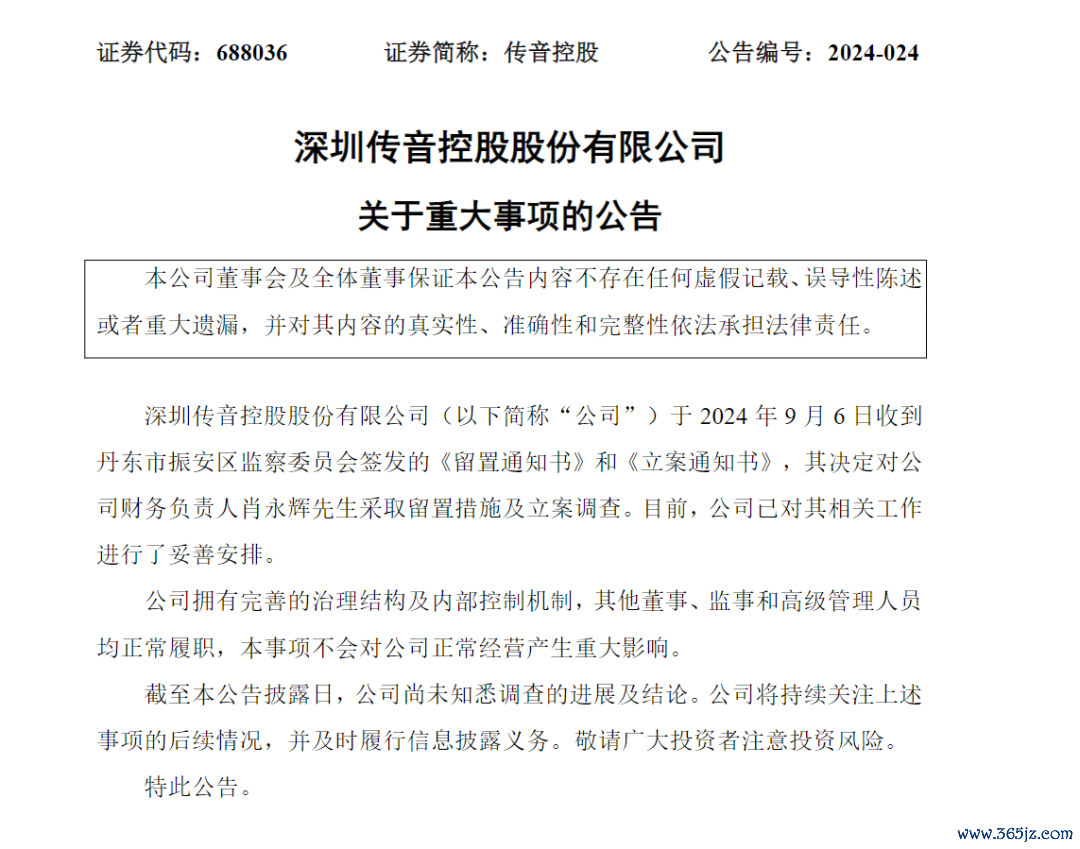 证券代码：688036　　证券简称：传音控股　　公告编号：2024-024

深圳传音控股股份有限公司

关于重大事项的公告

本公司董事会及全体董事保证本公告内容不存在任何虚假记载、误导性陈述或者重大遗漏，并对其内容的真实性、准确性和完整性依法承担法律责任。

深圳传音控股股份有限公司（以下简称“公司”）于 2024 年 9 月 6 日收到丹东市振安区监察委员会签发的《留置通知书》和《立案通知书》，其决定对公司财务负责人肖永辉先生采取留置措施及立案调查。目前，公司已对其相关工作进行了妥善安排。

公司拥有完善的治理结构及内部控制机制，其他董事、监事和高级管理人员均正常履职，本事项不会对公司正常经营产生重大影响。

截至本公告披露日，公司尚未知悉调查的进展及结论。公司将持续关注上述事项的后续情况，并及时履行信息披露义务。敬请广大投资者注意投资风险。

特此公告。

www.365jz.com